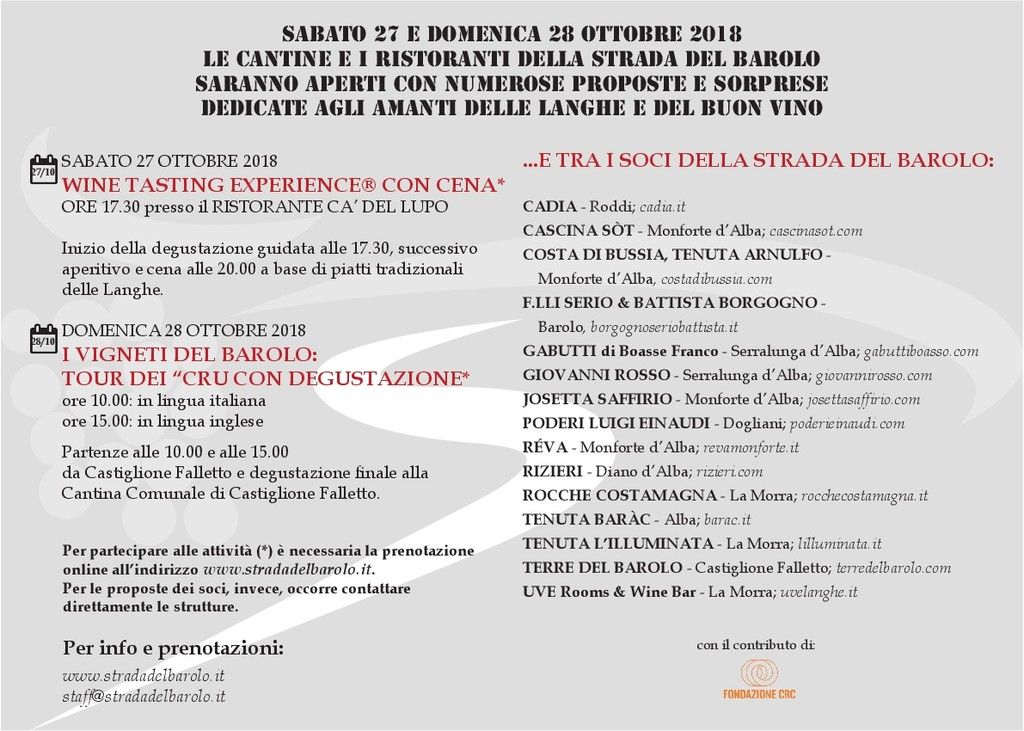 SABATO 27 E DOMENICA 28 OTTOBRE 2018
LE CANTINE E I RISTORANTI DELLA STRADA DEL BAROLO
SARANNO APERTI CON NUMEROSE PROPOSTE E SORPRESE
DEDICATE AGLI AMANTI DELLE LANGHE E DEL BUON VINO

27/10 SABATO 27 OTTOBRE 2018
WINE TASTING EXPERIENCE® CON CENA*
ORE 17.30 presso il RISTORANTE CA' DEL LUPO

Inizio della degustazione guidata alle 17.30, successivo aperitivo e cena alle 20.00 a base di piatti tradizionali delle Langhe.

28/10 DOMENICA 28 OTTOBRE 2018
I VIGNETI DEL BAROLO:
TOUR DEI "CRU CON DEGUSTAZIONE*
ore 10.00: in lingua italiana
ore 15.00: in lingua inglese

Partenze alle 10.00 e alle 15.00
da Castiglione Falletto e degustazione finale alla Cantina Comunale di Castiglione Falletto.

Per partecipare alle attività (*) è necessaria la prenotazione online all'indirizzo www.stradadelbarolo.it.
Per le proposte dei soci, invece, occorre contattare direttamente le strutture.

Per info e prenotazioni:
www.stradadelbarolo.it
staff@stradadelbarolo.it

...E TRA I SOCI DELLA STRADA DEL BAROLO:

CADIA - Roddi; cadia.it
CASCINA SÒT - Monforte d'Alba; cascinasot.com
COSTA DI BUSSIA, TENUTA ARNULFO - Monforte d'Alba, costadibussia.com
F.LLI SERIO & BATTISTA BORGOGNO - Barolo, borgognoseriobattista.it
GABUTTI di Boasse Franco - Serralunga d'Alba; gabuttiboasso.com
GIOVANNI ROSSO - Serralunga d'Alba; giovannirosso.com
JOSETTA SAFFIRIO - Monforte d'Alba; josettasaffirio.com
PODERI LUIGI EINAUDI - Dogliani; poderieinaudi.com
RÉVA - Monforte d'Alba; revamonforte.it
RIZIERI - Diano d'Alba; rizieri.com
ROCCHE COSTAMAGNA - La Morra; rocchecostamagna.it
TENUTA BARÀC - Alba; barac.it
TENUTA L'ILLUMINATA - La Morra; lilluminata.it
TERRE DEL BAROLO - Castiglione Falletto; terredelbarolo.com
UVE Rooms & Wine Bar - La Morra; uvelanghe.it

con il contributo di:
FONDAZIONE CRC